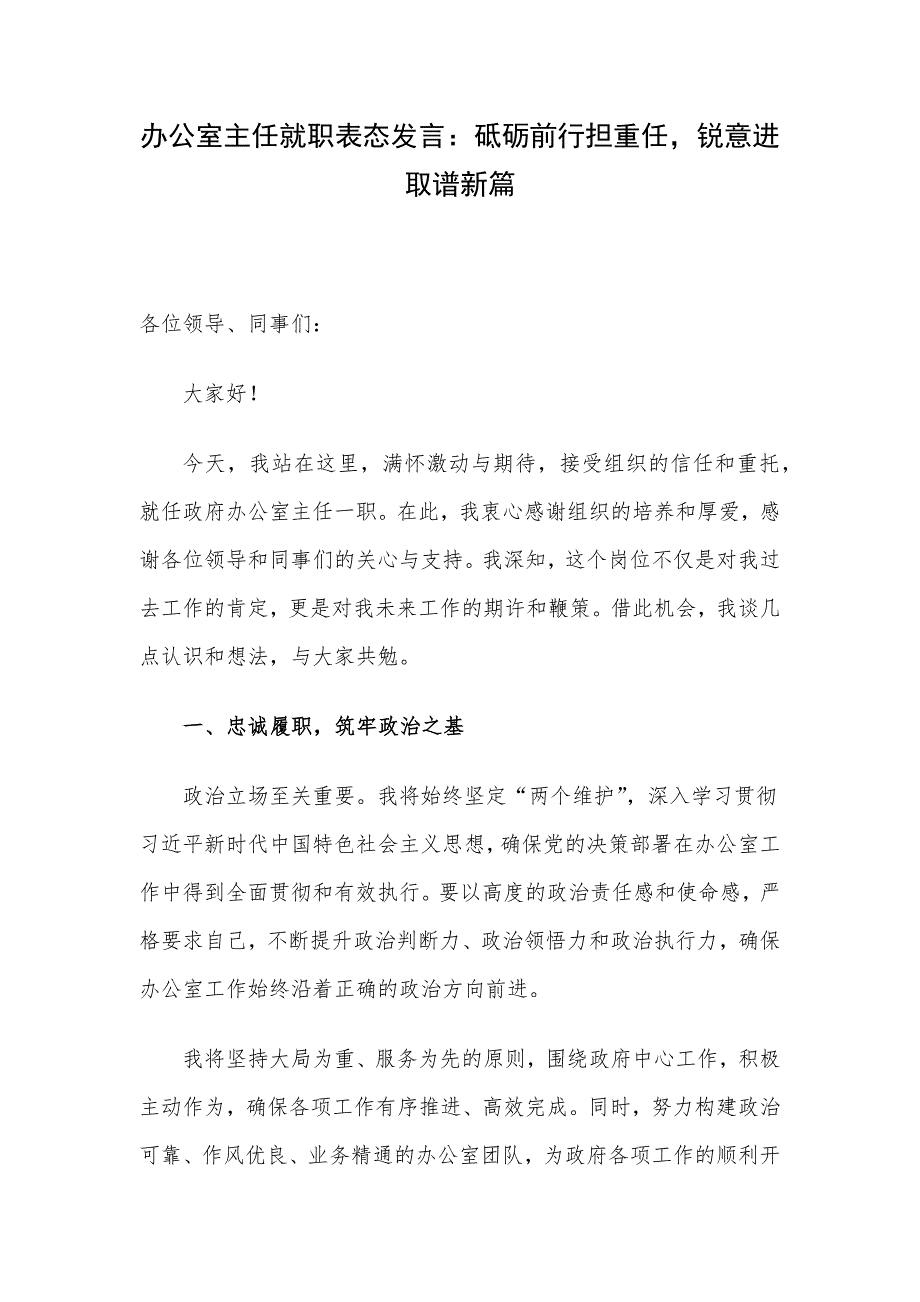 办公室主任就职表态发言：砥砺前行担重任，锐意进取谱新篇

各位领导、同事们：

大家好！

今天，我站在这里，满怀激动与期待，接受组织的信任和重托，就任政府办公室主任一职。在此，我衷心感谢组织的培养和厚爱，感谢各位领导和同事们的关心与支持。我深知，这个岗位不仅是对我过去工作的肯定，更是对我未来工作的期许和鞭策。借此机会，我谈几点认识和想法，与大家共勉。

一、忠诚履职，筑牢政治之基

政治立场至关重要。我将始终坚定“两个维护”，深入学习贯彻习近平新时代中国特色社会主义思想，确保党的决策部署在办公室工作中得到全面贯彻和有效执行。要以高度的政治责任感和使命感，严格要求自己，不断提升政治判断力、政治领悟力和政治执行力，确保办公室工作始终沿着正确的政治方向前进。

我将坚持大局为重、服务为先的原则，围绕政府中心工作，积极主动作为，确保各项工作有序推进、高效完成。同时，努力构建政治可靠、作风优良、业务精通的办公室团队，为政府各项工作的顺利开